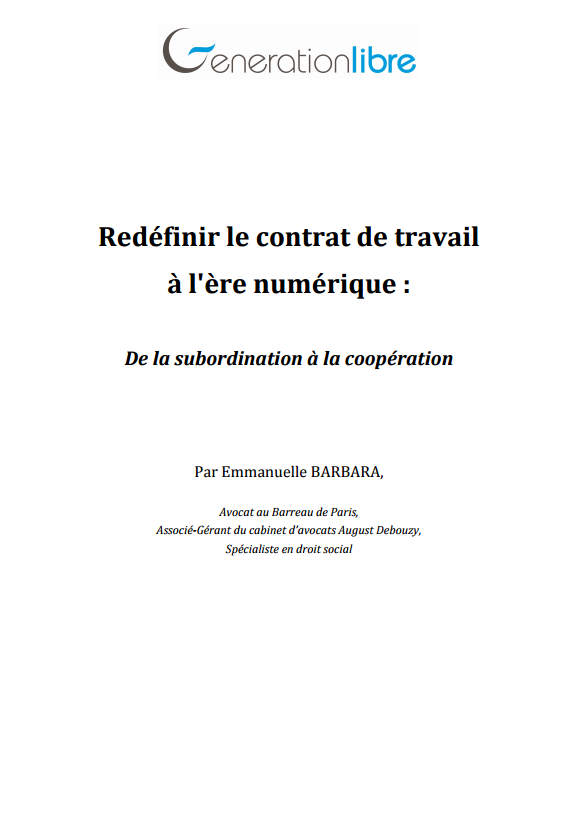 Generationlibre

Redéfinir le contrat de travail à l'ère numérique :

De la subordination à la coopération

Par Emmanuelle BARBARA,

Avocat au Barreau de Paris,
Associé-Gérant du cabinet d'avocats August Debouzy,
Spécialiste en droit social